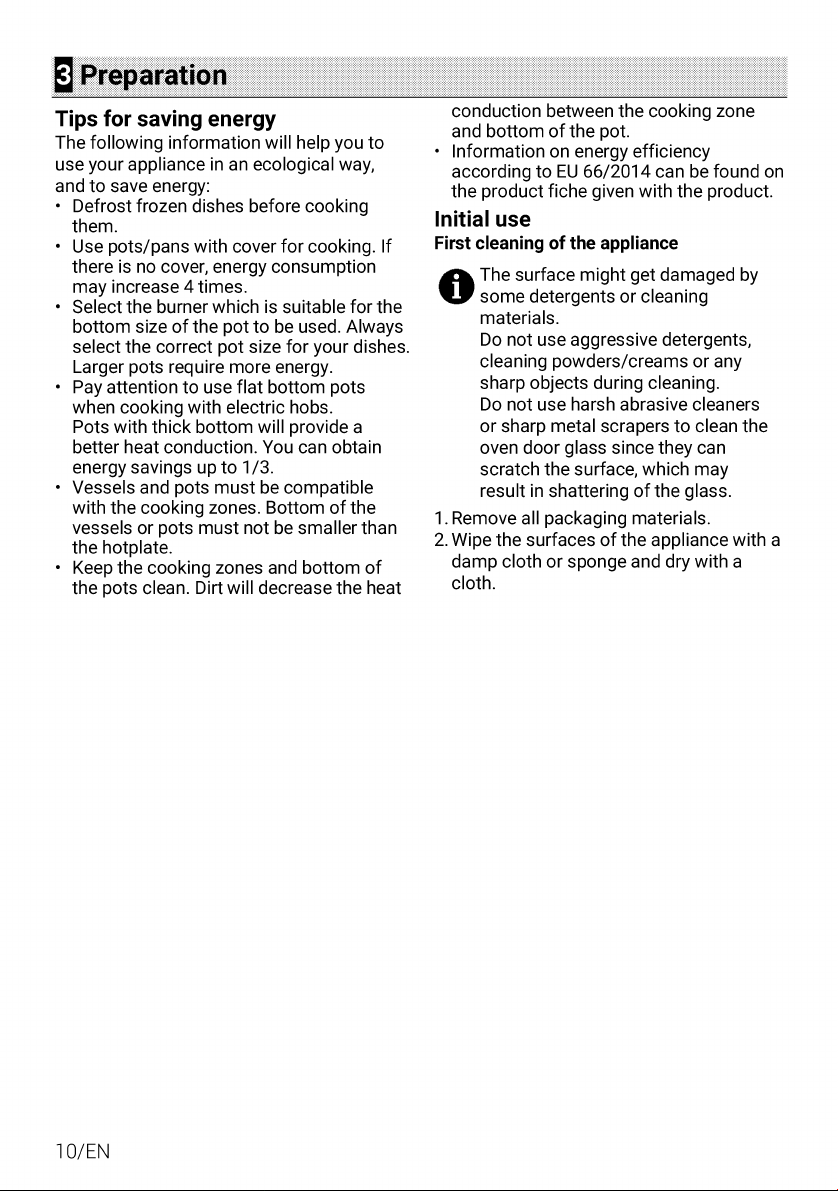 3 Preparation

Tips for saving energy
The following information will help you to use your appliance in an ecological way, and to save energy:
• Defrost frozen dishes before cooking them.
• Use pots/pans with cover for cooking. If there is no cover, energy consumption may increase 4 times.
• Select the burner which is suitable for the bottom size of the pot to be used. Always select the correct pot size for your dishes. Larger pots require more energy.
• Pay attention to use flat bottom pots when cooking with electric hobs. Pots with thick bottom will provide a better heat conduction. You can obtain energy savings up to 1/3.
• Vessels and pots must be compatible with the cooking zones. Bottom of the vessels or pots must not be smaller than the hotplate.
• Keep the cooking zones and bottom of the pots clean. Dirt will decrease the heat conduction between the cooking zone and bottom of the pot.
• Information on energy efficiency according to EU 66/2014 can be found on the product fiche given with the product.

Initial use
First cleaning of the appliance

The surface might get damaged by some detergents or cleaning materials.
Do not use aggressive detergents, cleaning powders/creams or any sharp objects during cleaning.
Do not use harsh abrasive cleaners or sharp metal scrapers to clean the oven door glass since they can scratch the surface, which may result in shattering of the glass.

1. Remove all packaging materials.
2. Wipe the surfaces of the appliance with a damp cloth or sponge and dry with a cloth.

10/EN